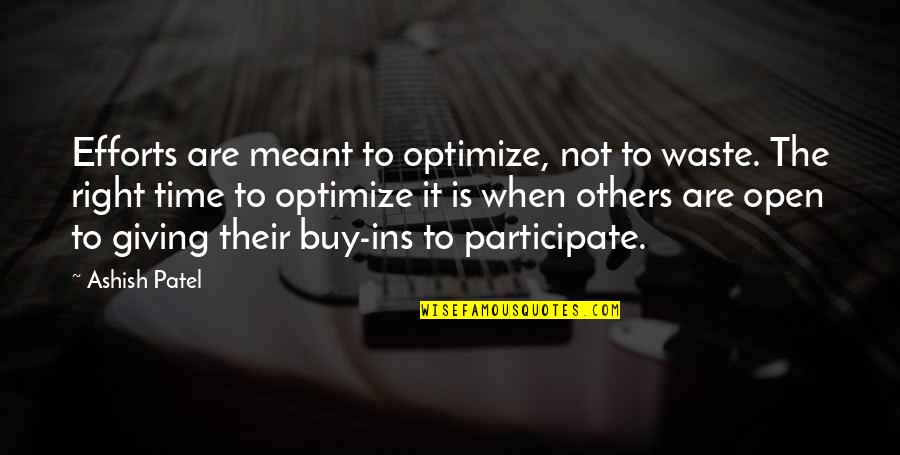 Efforts are meant to optimize, not to waste. The right time to optimize it is when others are open to giving their buy-ins to participate.

~ Ashish Patel

WISEFAMOUSQUOTES.COM